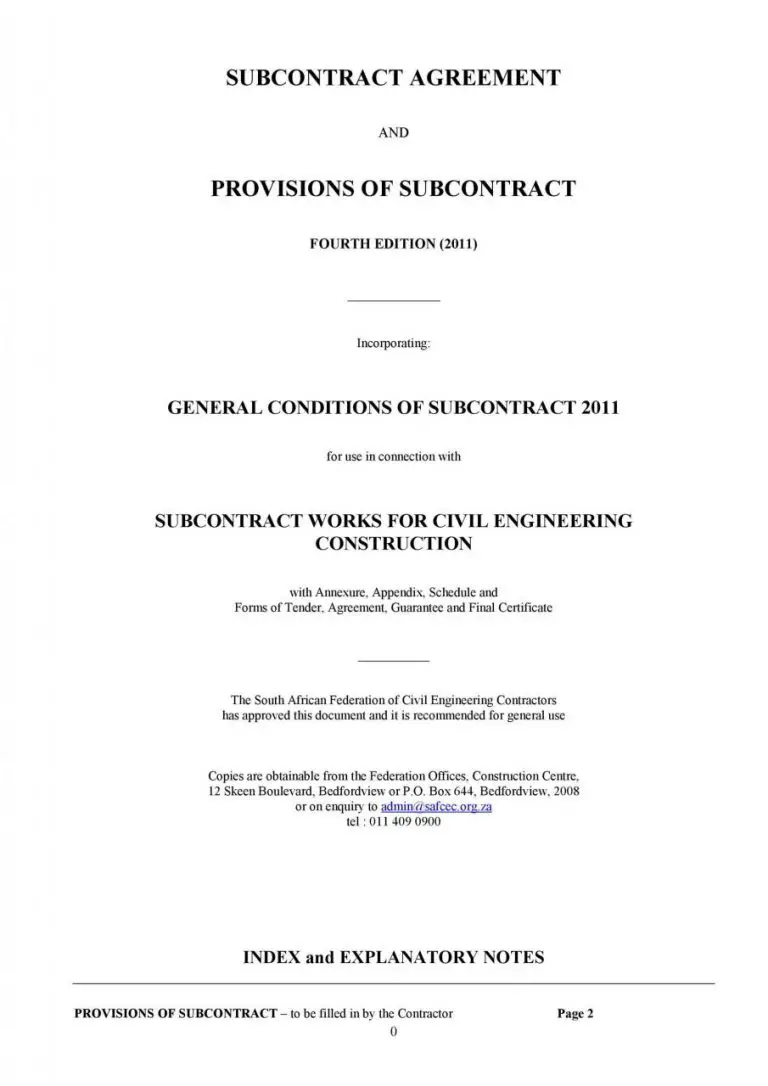 SUBCONTRACT AGREEMENT

AND

PROVISIONS OF SUBCONTRACT

FOURTH EDITION (2011)

Incorporating:

GENERAL CONDITIONS OF SUBCONTRACT 2011

for use in connection with

SUBCONTRACT WORKS FOR CIVIL ENGINEERING CONSTRUCTION

with Annexure, Appendix, Schedule and Forms of Tender, Agreement, Guarantee and Final Certificate

The South African Federation of Civil Engineering Contractors has approved this document and it is recommended for general use

Copies are obtainable from the Federation Offices, Construction Centre, 12 Skeen Boulevard, Bedfordview or P.O. Box 644, Bedfordview, 2008 or on enquiry to admin@safcec.org.za
tel : 011 409 0900

INDEX and EXPLANATORY NOTES

PROVISIONS OF SUBCONTRACT – to be filled in by the Contractor Page 2
0